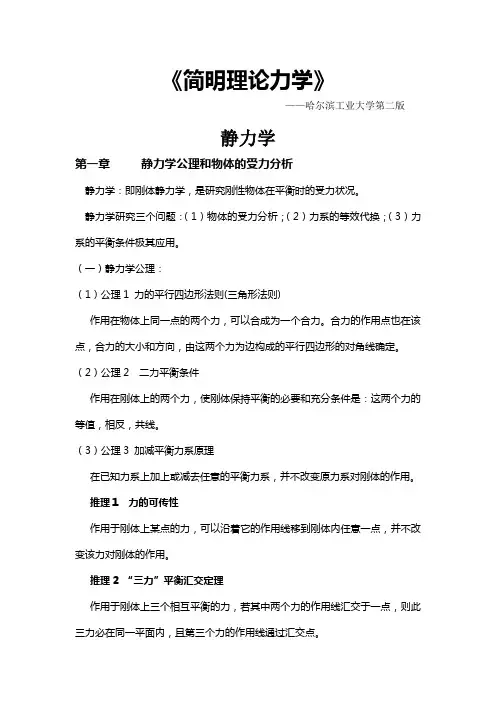 《简明理论力学》

——哈尔滨工业大学第二版

静力学

第一章　　静力学公理和物体的受力分析

静力学：即刚体静力学，是研究刚性物体在平衡时的受力状况。

静力学研究三个问题：（1）物体的受力分析；（2）力系的等效代换；（3）力系的平衡条件极其应用。

（一）静力学公理：

（1）公理 1 力的平行四边形法则(三角形法则)

作用在物体上同一点的两个力，可以合成为一个合力。合力的作用点也在该点，合力的大小和方向，由这两个力为边构成的平行四边形的对角线确定。

（2）公理 2　二力平衡条件

作用在刚体上的两个力，使刚体保持平衡的必要和充分条件是：这两个力的等值，相反，共线。

（3）公理 3 加减平衡力系原理

在已知力系上加上或减去任意的平衡力系，并不改变原力系对刚体的作用。

推理 1　力的可传性

作用于刚体上某点的力，可以沿着它的作用线移到刚体内任意一点，并不改变该力对刚体的作用。

推理 2 “三力”平衡汇交定理

作用于刚体上三个相互平衡的力，若其中两个力的作用线汇交于一点，则此三力必在同一平面内，且第三个力的作用线通过汇交点。